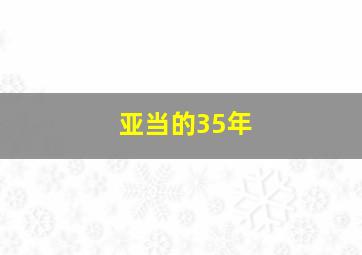 亚当的35年